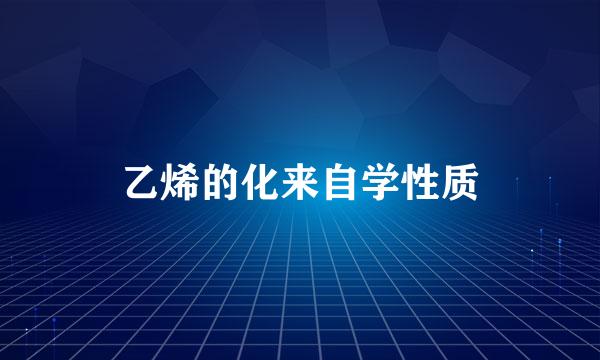 乙烯的化来自学性质